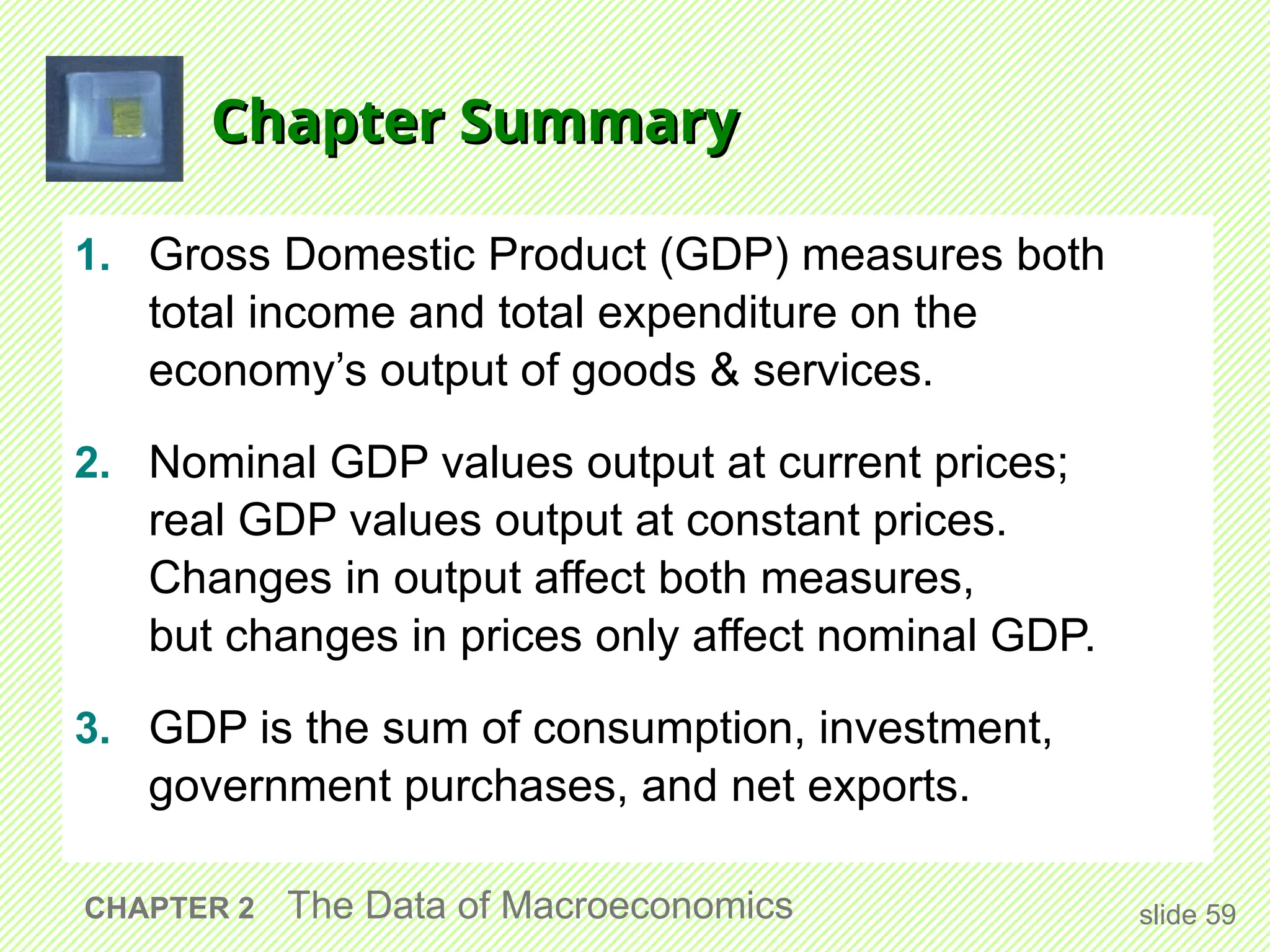 Chapter Summary

1. Gross Domestic Product (GDP) measures both total income and total expenditure on the economy's output of goods & services.

2. Nominal GDP values output at current prices; real GDP values output at constant prices. Changes in output affect both measures, but changes in prices only affect nominal GDP.

3. GDP is the sum of consumption, investment, government purchases, and net exports.

CHAPTER 2 The Data of Macroeconomics

slide 59